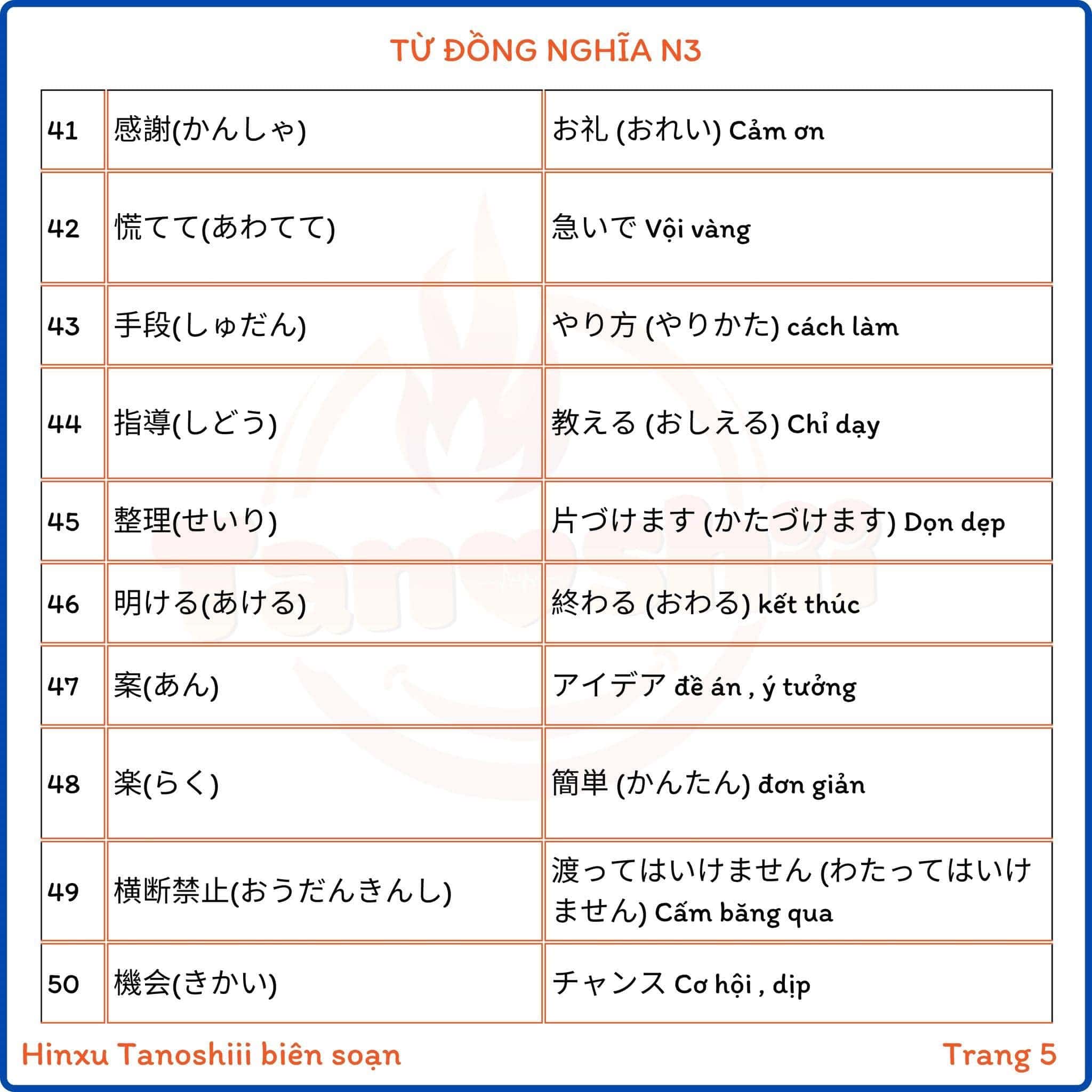 TỪ ĐỒNG NGHĨA N3

| | | |
|---|---|---|
| 41 | 感謝(かんしゃ) | お礼 (おれい) Cảm ơn |
| 42 | 慌てて(あわてて) | 急いで Vội vàng |
| 43 | 手段(しゅだん) | やり方 (やりかた) cách làm |
| 44 | 指導(しどう) | 教える (おしえる) Chỉ dạy |
| 45 | 整理(せいり) | 片づけます (かたづけます) Dọn dẹp |
| 46 | 明ける(あける) | 終わる (おわる) kết thúc |
| 47 | 案(あん) | アイデア đề án , ý tưởng |
| 48 | 楽(らく) | 簡単 (かんたん) đơn giản |
| 49 | 横断禁止(おうだんきんし) | 渡ってはいけません (わたってはいけません) Cấm băng qua |
| 50 | 機会(きかい) | チャンス Cơ hội , dịp |

Hinxu Tanoshiii biên soạn

Trang 5